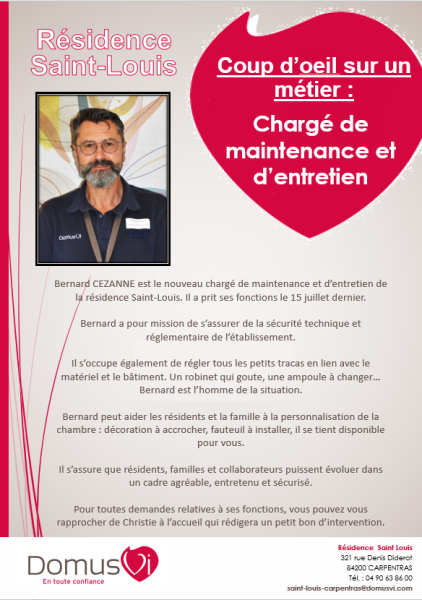 Résidence Saint-Louis

Coup d'oeil sur un métier :

Chargé de maintenance et d'entretien

DomusVi

Bernard CEZANNE est le nouveau chargé de maintenance et d'entretien de la résidence Saint-Louis. Il a prit ses fonctions le 15 juillet dernier.

Bernard a pour mission de s'assurer de la sécurité technique et réglementaire de l'établissement.

Il s'occupe également de régler tous les petits tracas en lien avec le matériel et le bâtiment. Un robinet qui goute, une ampoule à changer… Bernard est l'homme de la situation.

Bernard peut aider les résidents et la famille à la personnalisation de la chambre : décoration à accrocher, fauteuil à installer, il se tient disponible pour vous.

Il s'assure que résidents, familles et collaborateurs puissent évoluer dans un cadre agréable, entretenu et sécurisé.

Pour toutes demandes relatives à ses fonctions, vous pouvez vous rapprocher de Christie à l'accueil qui rédigera un petit bon d'intervention.

DomusVi
En toute confiance

Résidence Saint Louis
321 rue Denis Diderot
84200 CARPENTRAS
Tél. : 04 90 63 86 00
saint-louis-carpentras@domusvi.com